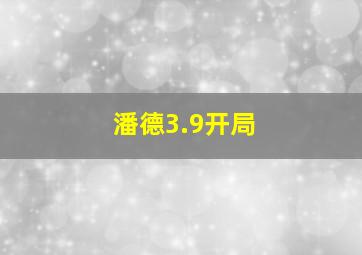 潘德3.9开局